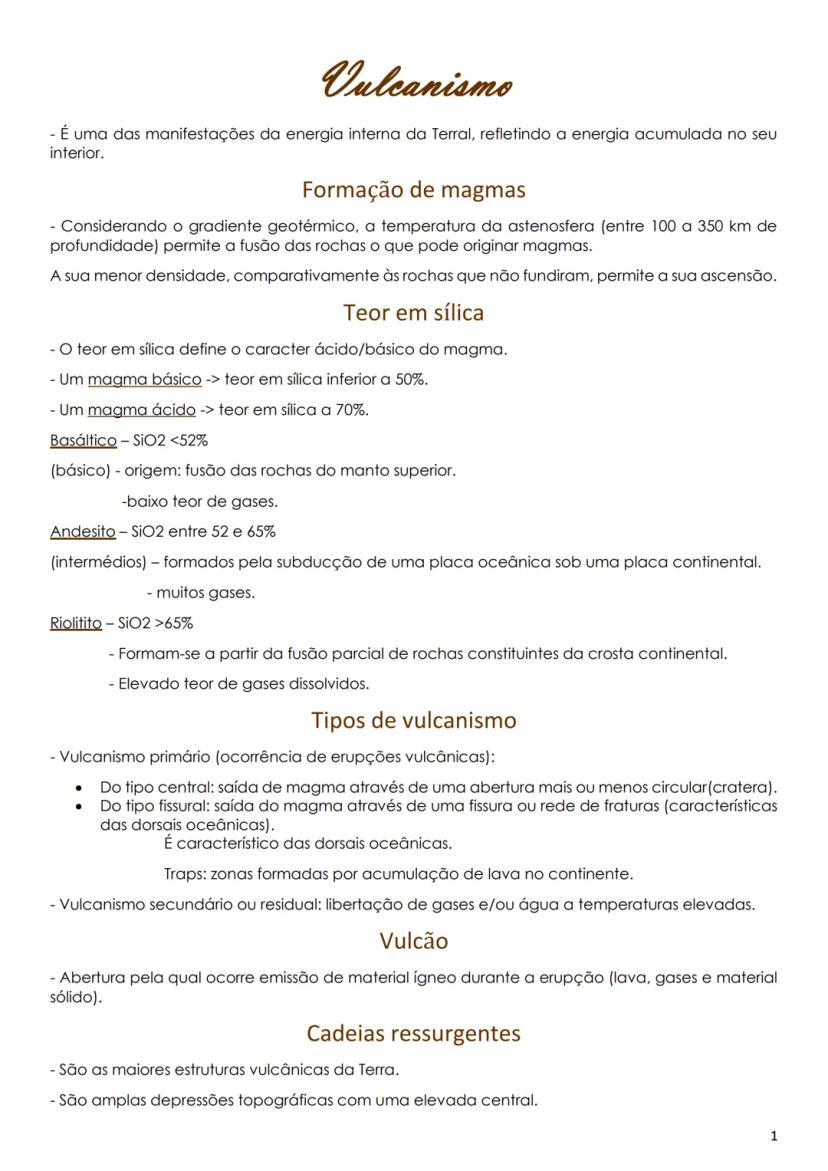 Vulcanismo

- É uma das manifestações da energia interna da Terral, refletindo a energia acumulada no seu interior.

Formação de magmas

- Considerando o gradiente geotérmico, a temperatura da astenosfera (entre 100 a 350 km de profundidade) permite a fusão das rochas o que pode originar magmas.

A sua menor densidade, comparativamente às rochas que não fundiram, permite a sua ascensão.

Teor em sílica

- O teor em sílica define o caracter ácido/básico do magma.

- Um magma básico -> teor em sílica inferior a 50%.

- Um magma ácido -> teor em sílica a 70%.

Basáltico – SiO2 <52%

(básico) - origem: fusão das rochas do manto superior.

-baixo teor de gases.

Andesito – SiO2 entre 52 e 65%

(intermédios) – formados pela subducção de uma placa oceânica sob uma placa continental.

- muitos gases.

Riolitito – SiO2 >65%

- Formam-se a partir da fusão parcial de rochas constituintes da crosta continental.

- Elevado teor de gases dissolvidos.

Tipos de vulcanismo

- Vulcanismo primário (ocorrência de erupções vulcânicas):

• Do tipo central: saída de magma através de uma abertura mais ou menos circular(cratera).
• Do tipo fissural: saída do magma através de uma fissura ou rede de fraturas (características das dorsais oceânicas).
É característico das dorsais oceânicas.

Traps: zonas formadas por acumulação de lava no continente.

- Vulcanismo secundário ou residual: libertação de gases e/ou água a temperaturas elevadas.

Vulcão

- Abertura pela qual ocorre emissão de material ígneo durante a erupção (lava, gases e material sólido).

Cadeias ressurgentes

- São as maiores estruturas vulcânicas da Terra.

- São amplas depressões topográficas com uma elevada central.

1